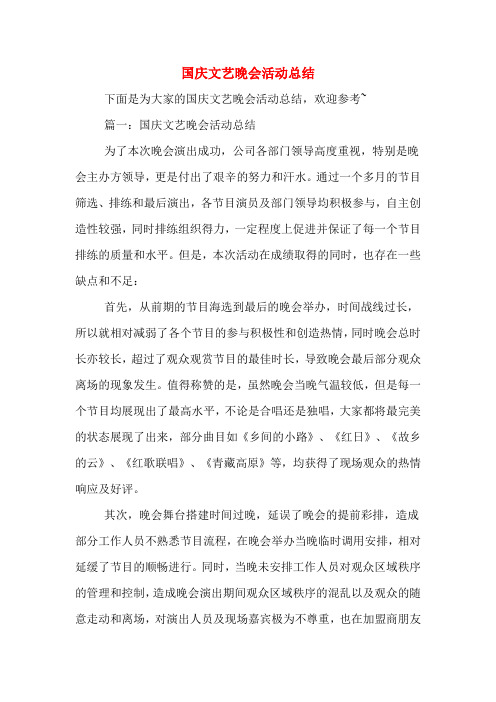 国庆文艺晚会活动总结

下面是为大家的国庆文艺晚会活动总结，欢迎参考~

篇一：国庆文艺晚会活动总结

为了本次晚会演出成功，公司各部门领导高度重视，特别是晚会主办方领导，更是付出了艰辛的努力和汗水。通过一个多月的节目筛选、排练和最后演出，各节目演员及部门领导均积极参与，自主创造性较强，同时排练组织得力，一定程度上促进并保证了每一个节目排练的质量和水平。但是，本次活动在成绩取得的同时，也存在一些缺点和不足：

首先，从前期的节目海选到最后的晚会举办，时间战线过长，所以就相对减弱了各个节目的参与积极性和创造热情，同时晚会总时长亦较长，超过了观众观赏节目的最佳时长，导致晚会最后部分观众离场的现象发生。值得称赞的是，虽然晚会当晚气温较低，但是每一个节目均展现出了最高水平，不论是合唱还是独唱，大家都将最完美的状态展现了出来，部分曲目如《乡间的小路》、《红日》、《故乡的云》、《红歌联唱》、《青藏高原》等，均获得了现场观众的热情响应及好评。

其次，晚会舞台搭建时间过晚，延误了晚会的提前彩排，造成部分工作人员不熟悉节目流程，在晚会举办当晚临时调用安排，相对延缓了节目的顺畅进行。同时，当晚未安排工作人员对观众区域秩序的管理和控制，造成晚会演出期间观众区域秩序的混乱以及观众的随意走动和离场，对演出人员及现场嘉宾极为不尊重，也在加盟商朋友